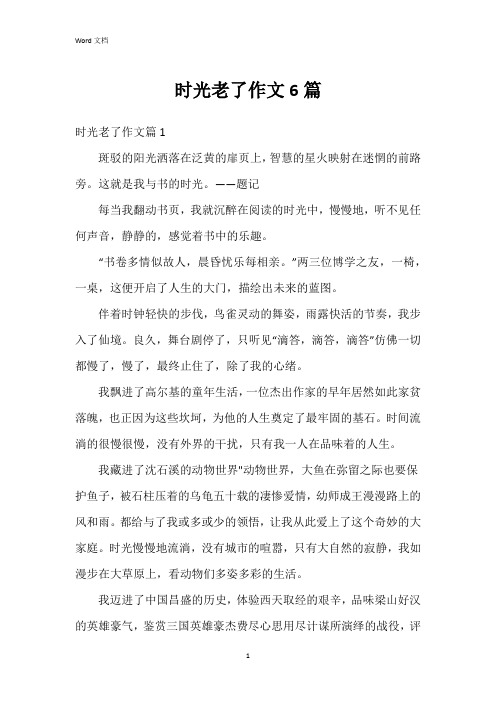 Word 文档

时光老了作文 6 篇

时光老了作文篇 1

斑驳的阳光洒落在泛黄的扉页上，智慧的星火映射在迷惘的前路旁。这就是我与书的时光。——题记

每当我翻动书页，我就沉醉在阅读的时光中，慢慢地，听不见任何声音，静静的，感觉着书中的乐趣。

“书卷多情似故人，晨昏忧乐每相亲。”两三位博学之友，一椅，一桌，这便开启了人生的大门，描绘出未来的蓝图。

伴着时钟轻快的步伐，鸟雀灵动的舞姿，雨露快活的节奏，我步入了仙境。良久，舞台剧停了，只听见“滴答，滴答，滴答”仿佛一切都慢了，慢了，最终止住了，除了我的心绪。

我飘进了高尔基的童年生活，一位杰出作家的早年居然如此家贫落魄，也正因为这些坎坷，为他的人生奠定了最牢固的基石。时间流淌的很慢很慢，没有外界的干扰，只有我一人在品味着的人生。

我藏进了沈石溪的动物世界"动物世界，大鱼在弥留之际也要保护鱼子，被石柱压着的乌龟五十载的凄惨爱情，幼师成王漫漫路上的风和雨。都给与了我或多或少的领悟，让我从此爱上了这个奇妙的大家庭。时光慢慢地流淌，没有城市的喧嚣，只有大自然的寂静，我如漫步在大草原上，看动物们多姿多彩的生活。

我迈进了中国昌盛的历史，体验西天取经的艰辛，品味梁山好汉的英雄豪气，鉴赏三国英雄豪杰费尽心思用尽计谋所演绎的战役，评

1